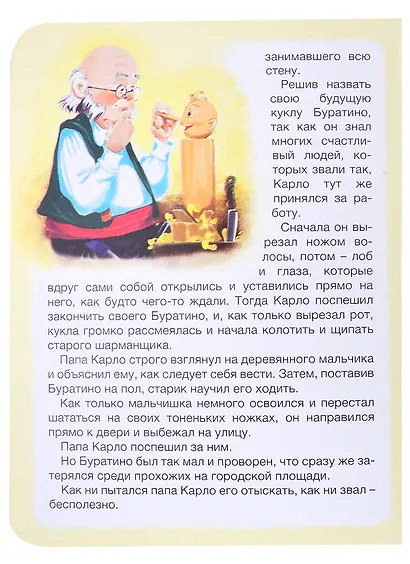 занимавшего всю стену.

Решив назвать свою будущую куклу Буратино, так как он знал многих счастливый людей, которых звали так, Карло тут же принялся за работу.

Сначала он вырезал ножом волосы, потом – лоб и глаза, которые вдруг сами собой открылись и уставились прямо на него, как будто чего-то ждали. Тогда Карло поспешил закончить своего Буратино, и, как только вырезал рот, кукла громко рассмеялась и начала колотить и щипать старого шарманщика.

Папа Карло строго взглянул на деревянного мальчика и объяснил ему, как следует себя вести. Затем, поставив Буратино на пол, старик научил его ходить.

Как только мальчишка немного освоился и перестал шататься на своих тоненьких ножках, он направился прямо к двери и выбежал на улицу.

Папа Карло поспешил за ним.

Но Буратино был так мал и проворен, что сразу же затерялся среди прохожих на городской площади.

Как ни пытался папа Карло его отыскать, как ни звал – бесполезно.